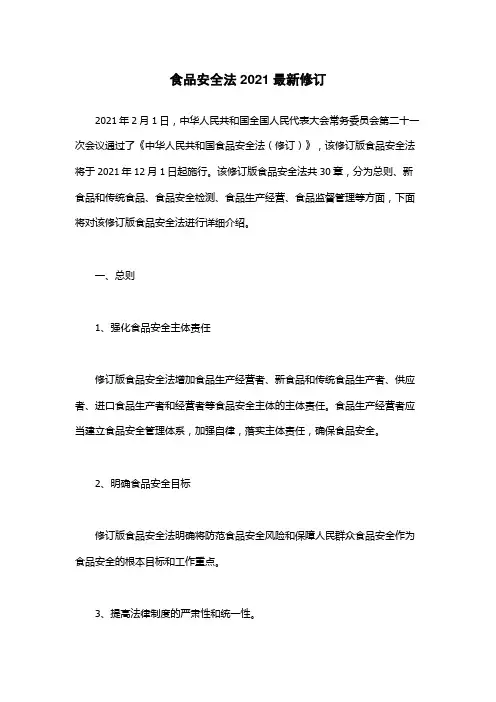 食品安全法 2021 最新修订

2021 年 2 月 1 日，中华人民共和国全国人民代表大会常务委员会第二十一次会议通过了《中华人民共和国食品安全法（修订）》，该修订版食品安全法将于 2021 年 12 月 1 日起施行。该修订版食品安全法共 30 章，分为总则、新食品和传统食品、食品安全检测、食品生产经营、食品监督管理等方面，下面将对该修订版食品安全法进行详细介绍。

一、总则

1、强化食品安全主体责任

修订版食品安全法增加食品生产经营者、新食品和传统食品生产者、供应者、进口食品生产者和经营者等食品安全主体的主体责任。食品生产经营者应当建立食品安全管理体系，加强自律，落实主体责任，确保食品安全。

2、明确食品安全目标

修订版食品安全法明确将防范食品安全风险和保障人民群众食品安全作为食品安全的根本目标和工作重点。

3、提高法律制度的严肃性和统一性。